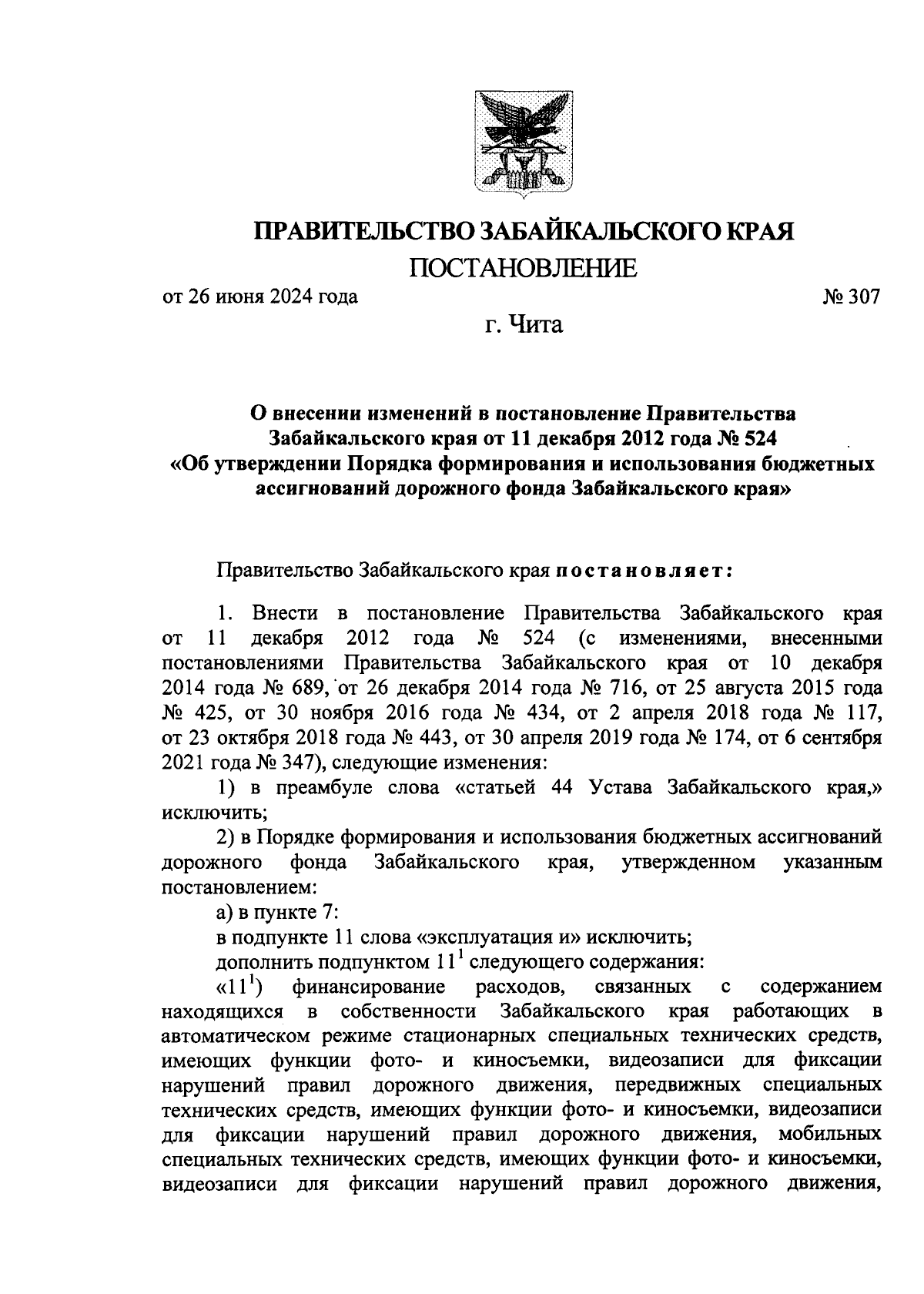 ПРАВИТЕЛЬСТВО ЗАБАЙКАЛЬСКОГО КРАЯ
ПОСТАНОВЛЕНИЕ

от 26 июня 2024 года № 307

г. Чита

О внесении изменений в постановление Правительства Забайкальского края от 11 декабря 2012 года № 524 «Об утверждении Порядка формирования и использования бюджетных ассигнований дорожного фонда Забайкальского края»

Правительство Забайкальского края постановляет:

1. Внести в постановление Правительства Забайкальского края от 11 декабря 2012 года № 524 (с изменениями, внесенными постановлениями Правительства Забайкальского края от 10 декабря 2014 года № 689, от 26 декабря 2014 года № 716, от 25 августа 2015 года № 425, от 30 ноября 2016 года № 434, от 2 апреля 2018 года № 117, от 23 октября 2018 года № 443, от 30 апреля 2019 года № 174, от 6 сентября 2021 года № 347), следующие изменения:

1) в преамбуле слова «статьей 44 Устава Забайкальского края,» исключить;

2) в Порядке формирования и использования бюджетных ассигнований дорожного фонда Забайкальского края, утвержденном указанным постановлением:

а) в пункте 7:

в подпункте 11 слова «эксплуатация и» исключить;

дополнить подпунктом $11^1$ следующего содержания:

«$11^1$) финансирование расходов, связанных с содержанием находящихся в собственности Забайкальского края работающих в автоматическом режиме стационарных специальных технических средств, имеющих функции фото- и киносъемки, видеозаписи для фиксации нарушений правил дорожного движения, передвижных специальных технических средств, имеющих функции фото- и киносъемки, видеозаписи для фиксации нарушений правил дорожного движения, мобильных специальных технических средств, имеющих функции фото- и киносъемки, видеозаписи для фиксации нарушений правил дорожного движения,